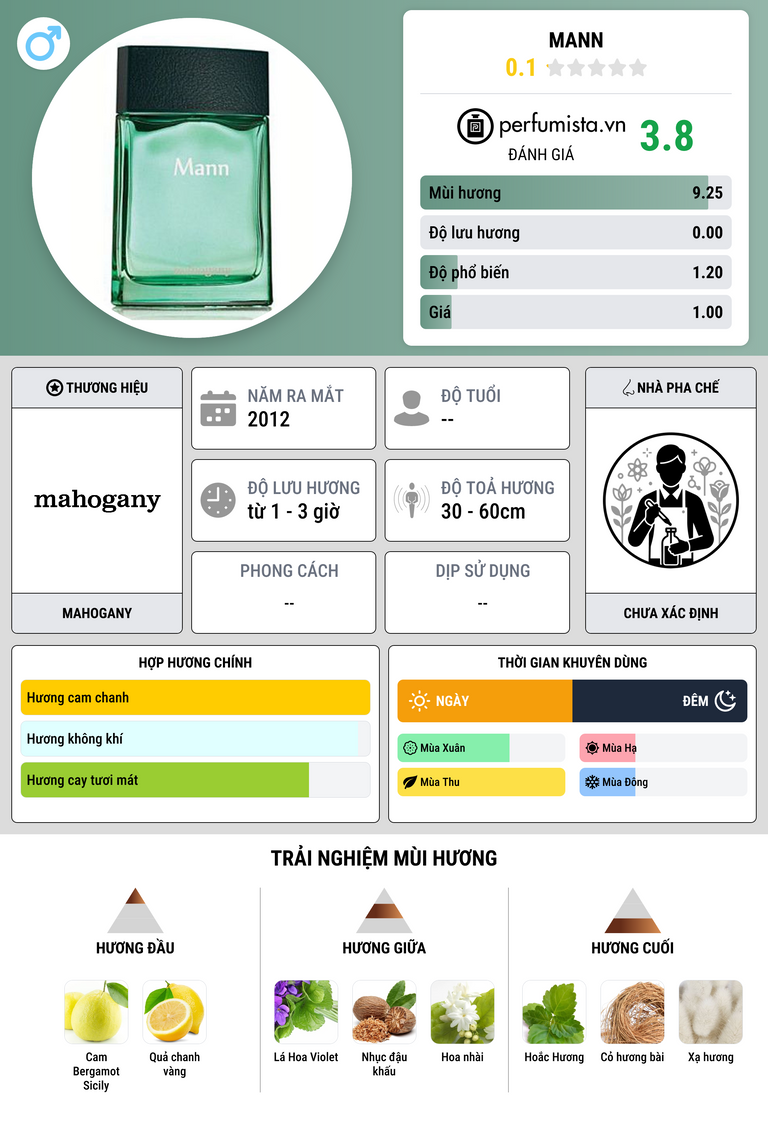 Mann

MANN
0.1

perfumista.vn
ĐÁNH GIÁ
3.8

Mùi hương 9.25
Độ lưu hương 0.00
Độ phổ biến 1.20
Giá 1.00

THƯƠNG HIỆU
mahogany
MAHOGANY

NĂM RA MẮT
2012

ĐỘ TUỔI
--

ĐỘ LƯU HƯƠNG
từ 1 - 3 giờ

ĐỘ TOẢ HƯƠNG
30 - 60cm

PHONG CÁCH
--

DỊP SỬ DỤNG
--

NHÀ PHA CHẾ
CHƯA XÁC ĐỊNH

HỢP HƯƠNG CHÍNH
Hương cam chanh
Hương không khí
Hương cay tươi mát

THỜI GIAN KHUYÊN DÙNG
NGÀY
ĐÊM
Mùa Xuân
Mùa Hạ
Mùa Thu
Mùa Đông

TRẢI NGHIỆM MÙI HƯƠNG

HƯƠNG ĐẦU
Cam Bergamot Sicily
Quả chanh vàng

HƯƠNG GIỮA
Lá Hoa Violet
Nhục đậu khấu
Hoa nhài

HƯƠNG CUỐI
Hoắc Hương
Cỏ hương bài
Xạ hương